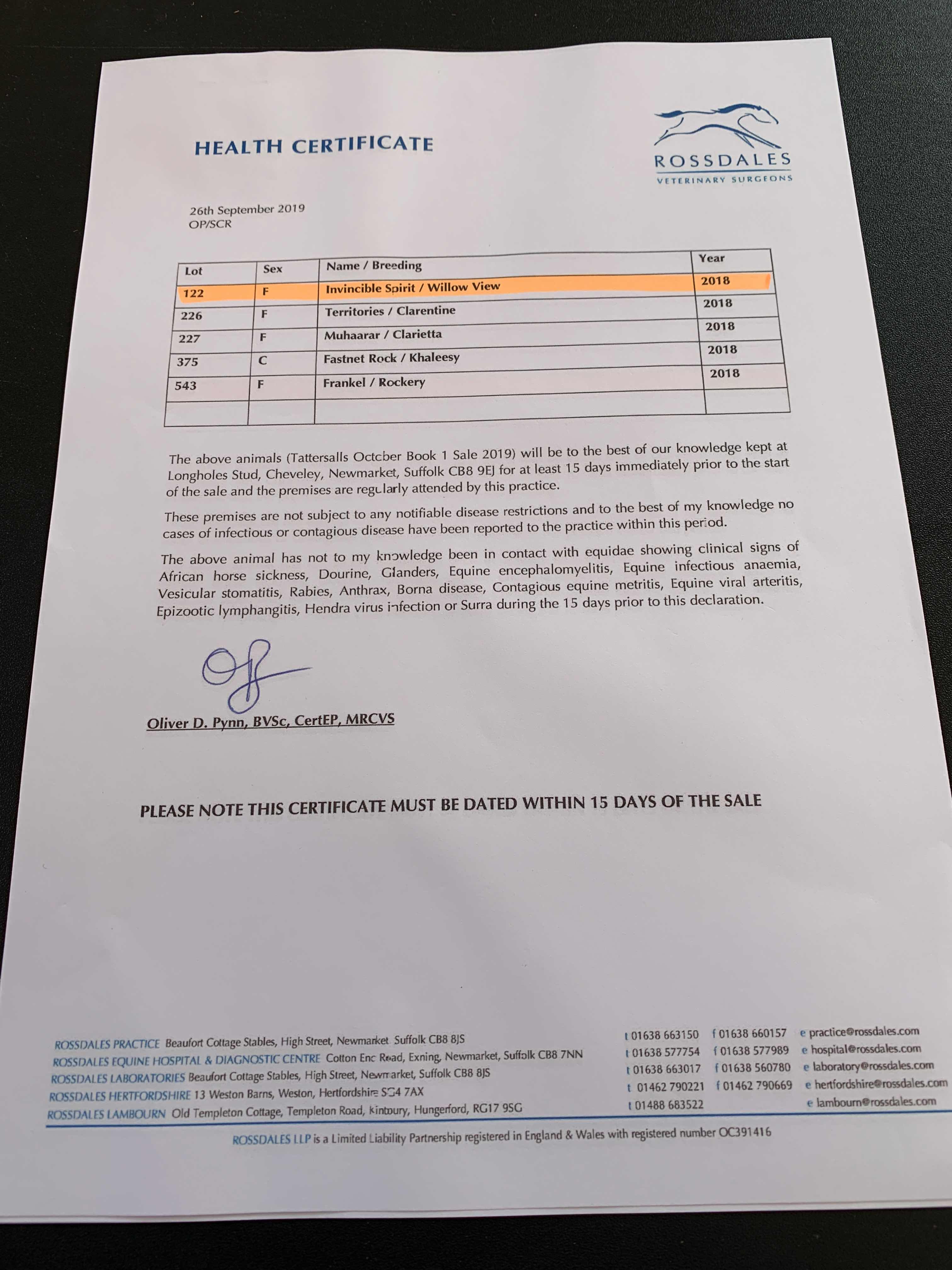 HEALTH CERTIFICATE

ROSSDALES
VETERINARY SURGEONS

26th September 2019
OP/SCR

| Lot | Sex | Name / Breeding | Year |
|---|---|---|---|
| 122 | F | Invincible Spirit / Willow View | 2018 |
| 226 | F | Territories / Clarentine | 2018 |
| 227 | F | Muhaarar / Clarietta | 2018 |
| 375 | C | Fastnet Rock / Khaleesy | 2018 |
| 543 | F | Frankel / Rockery | 2018 |
| | | | |

The above animals (Tattersalls October Book 1 Sale 2019) will be to the best of our knowledge kept at Longholes Stud, Cheveley, Newmarket, Suffolk CB8 9EJ for at least 15 days immediately prior to the start of the sale and the premises are regularly attended by this practice.

These premises are not subject to any notifiable disease restrictions and to the best of my knowledge no cases of infectious or contagious disease have been reported to the practice within this period.

The above animal has not to my knowledge been in contact with equidae showing clinical signs of African horse sickness, Dourine, Glanders, Equine encephalomyelitis, Equine infectious anaemia, Vesicular stomatitis, Rabies, Anthrax, Borna disease, Contagious equine metritis, Equine viral arteritis, Epizootic lymphangitis, Hendra virus infection or Surra during the 15 days prior to this declaration.

Oliver D. Pynn, BVSc, CertEP, MRCVS

PLEASE NOTE THIS CERTIFICATE MUST BE DATED WITHIN 15 DAYS OF THE SALE

ROSSDALES PRACTICE Beaufort Cottage Stables, High Street, Newmarket Suffolk CB8 8JS
ROSSDALES EQUINE HOSPITAL & DIAGNOSTIC CENTRE Cotton End Road, Exning, Newmarket, Suffolk CB8 7NN
ROSSDALES LABORATORIES Beaufort Cottage Stables, High Street, Newmarket, Suffolk CB8 8JS
ROSSDALES HERTFORDSHIRE 13 Weston Barns, Weston, Hertfordshire SG4 7AX
ROSSDALES LAMBOURN Old Templeton Cottage, Templeton Road, Kintbury, Hungerford, RG17 9SG

t 01638 663150 f 01638 660157 e practice@rossdales.com
t 01638 577754 f 01638 577989 e hospital@rossdales.com
t 01638 663017 f 01638 560780 e laboratory@rossdales.com
t 01462 790221 f 01462 790669 e hertfordshire@rossdales.com
t 01488 683522 e lambourn@rossdales.com

ROSSDALES LLP is a Limited Liability Partnership registered in England & Wales with registered number OC391416